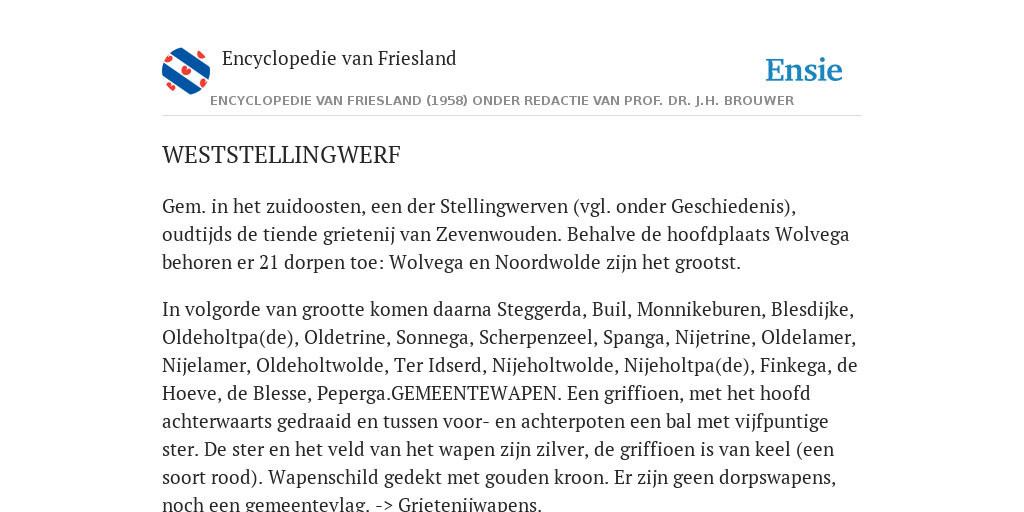 Encyclopedie van Friesland

Ensie

ENCYCLOPEDIE VAN FRIESLAND (1958) ONDER REDACTIE VAN PROF. DR. J.H. BROUWER

WESTSTELLINGWERF

Gem. in het zuidoosten, een der Stellingwerven (vgl. onder Geschiedenis), oudtijds de tiende grietenij van Zevenwouden. Behalve de hoofdplaats Wolvega behoren er 21 dorpen toe: Wolvega en Noordwolde zijn het grootst.

In volgorde van grootte komen daarna Steggerda, Buil, Monnikeburen, Blesdijke, Oldeholtpa(de), Oldetrine, Sonnega, Scherpenzeel, Spanga, Nijetrine, Oldelamer, Nijelamer, Oldeholtwolde, Ter Idserd, Nijeholtwolde, Nijeholtpa(de), Finkega, de Hoeve, de Blesse, Peperga.GEMEENTEWAPEN. Een griffioen, met het hoofd achterwaarts gedraaid en tussen voor- en achterpoten een bal met vijfpuntige ster. De ster en het veld van het wapen zijn zilver, de griffioen is van keel (een soort rood). Wapenschild gedekt met gouden kroon. Er zijn geen dorpswapens, noch een gemeentevlag. -> Grietenijwapens.